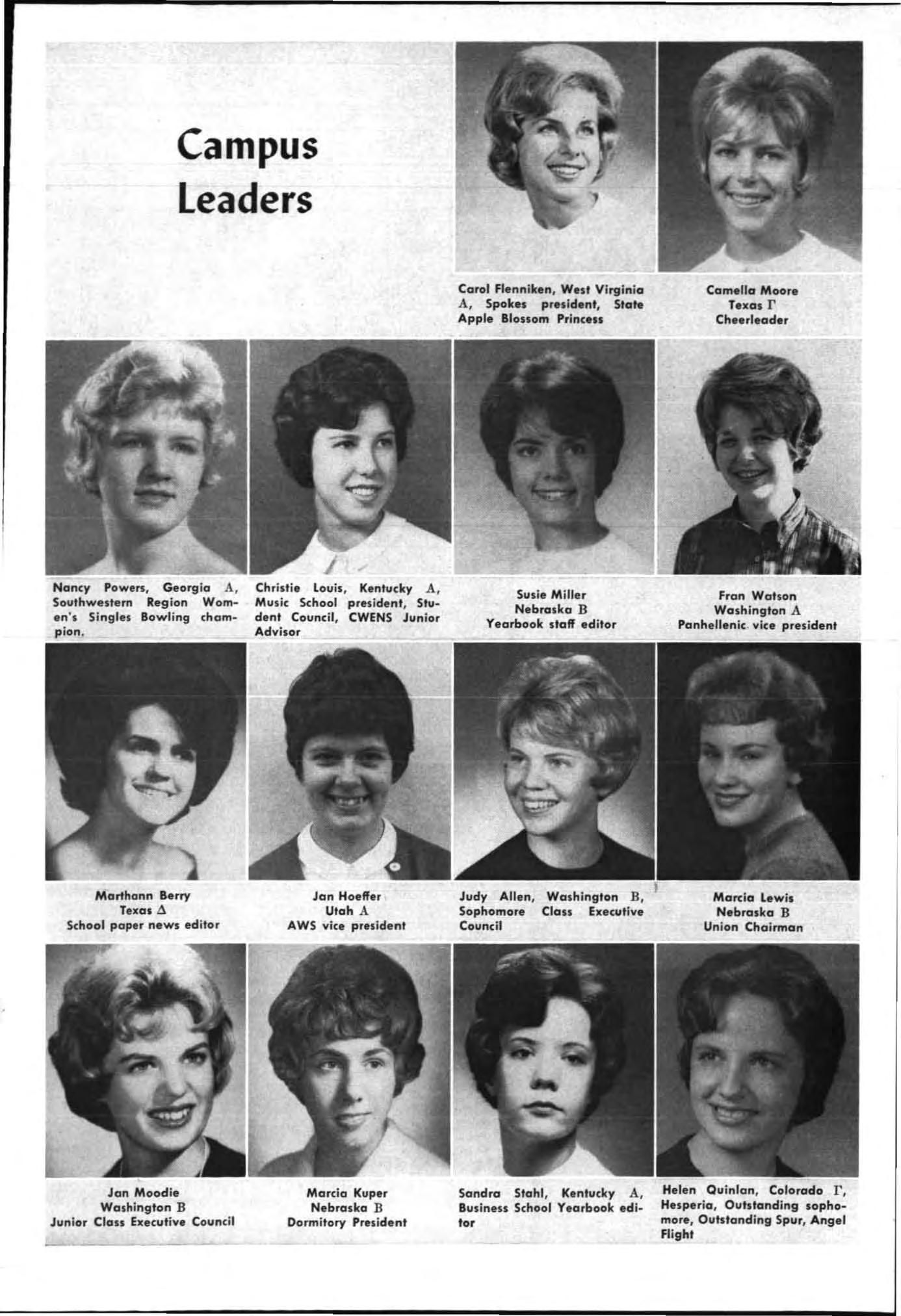 Campus Leaders

Carol Flenniken, West Virginia A, Spokes president, State Apple Blossom Princess

Camella Moore
Texas Γ
Cheerleader

Nancy Powers, Georgia A, Southwestern Region Women's Singles Bowling champion.

Christie Louis, Kentucky A, Music School president, Student Council, CWENS Junior Advisor

Susie Miller
Nebraska B
Yearbook staff editor

Fran Watson
Washington A
Panhellenic vice president

Marthann Berry
Texas Δ
School paper news editor

Jan Hoeffer
Utah A
AWS vice president

Judy Allen, Washington B, Sophomore Class Executive Council

Marcia Lewis
Nebraska B
Union Chairman

Jan Moodie
Washington B
Junior Class Executive Council

Marcia Kuper
Nebraska B
Dormitory President

Sandra Stahl, Kentucky A, Business School Yearbook editor

Helen Quinlan, Colorado Γ, Hesperia, Outstanding sophomore, Outstanding Spur, Angel Flight